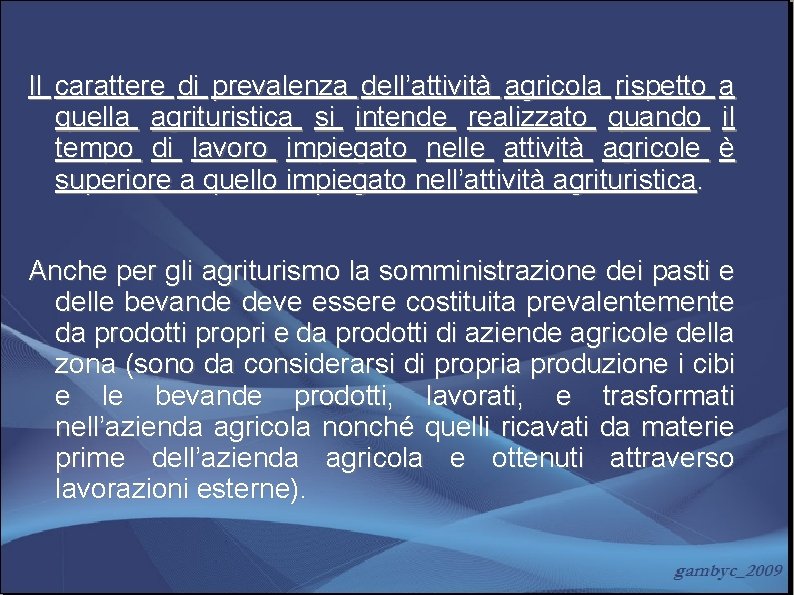 Il carattere di prevalenza dell'attività agricola rispetto a quella agrituristica si intende realizzato quando il tempo di lavoro impiegato nelle attività agricole è superiore a quello impiegato nell'attività agrituristica.

Anche per gli agriturismo la somministrazione dei pasti e delle bevande deve essere costituita prevalentemente da prodotti propri e da prodotti di aziende agricole della zona (sono da considerarsi di propria produzione i cibi e le bevande prodotti, lavorati, e trasformati nell'azienda agricola nonché quelli ricavati da materie prime dell'azienda agricola e ottenuti attraverso lavorazioni esterne).

gambyc_2009